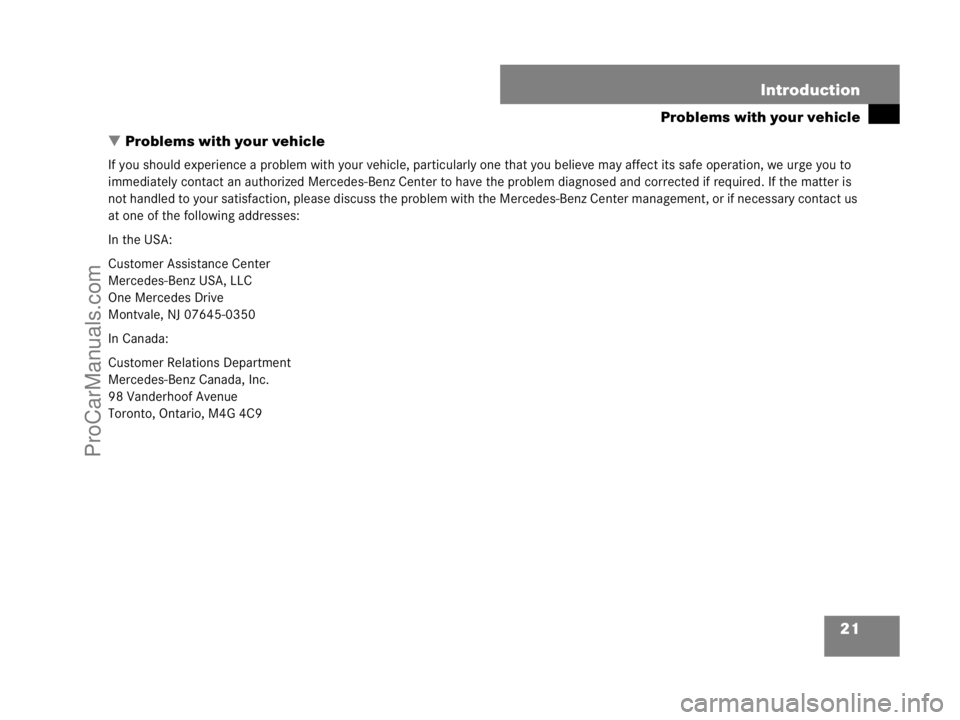 Introduction

Problems with your vehicle

▼ Problems with your vehicle

If you should experience a problem with your vehicle, particularly one that you believe may affect its safe operation, we urge you to immediately contact an authorized Mercedes-Benz Center to have the problem diagnosed and corrected if required. If the matter is not handled to your satisfaction, please discuss the problem with the Mercedes-Benz Center management, or if necessary contact us at one of the following addresses:

In the USA:

Customer Assistance Center
Mercedes-Benz USA, LLC
One Mercedes Drive
Montvale, NJ 07645-0350

In Canada:

Customer Relations Department
Mercedes-Benz Canada, Inc.
98 Vanderhoof Avenue
Toronto, Ontario, M4G 4C9

21

ProCarManuals.com

carmanualsonline.info